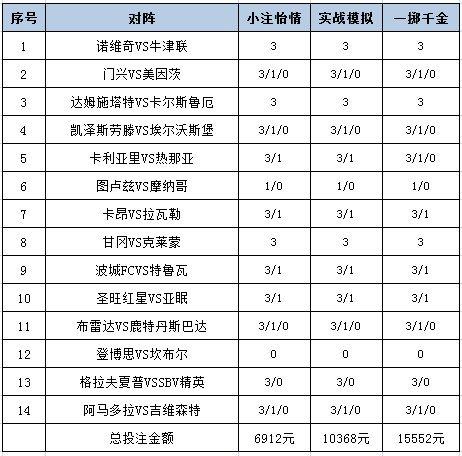 | 序号 | 对阵 | 小注怡情 | 实战模拟 | 一掷千金 |
|---|---|---|---|---|
| 1 | 诺维奇VS牛津联 | 3 | 3 | 3 |
| 2 | 门兴VS美因茨 | 3/1/0 | 3/1/0 | 3/1/0 |
| 3 | 达姆施塔特VS卡尔斯鲁厄 | 3 | 3 | 3 |
| 4 | 凯泽斯劳滕VS埃尔沃斯堡 | 3/1/0 | 3/1/0 | 3/1/0 |
| 5 | 卡利亚里VS热那亚 | 3/1 | 3/1 | 3/1/0 |
| 6 | 图卢兹VS摩纳哥 | 1/0 | 1/0 | 1/0 |
| 7 | 卡昂VS拉瓦勒 | 3/1 | 3/1 | 3/1 |
| 8 | 甘冈VS克莱蒙 | 3 | 3 | 3 |
| 9 | 波城FCVS特鲁瓦 | 3/1 | 3/1 | 3/1 |
| 10 | 圣旺红星VS亚眠 | 3/1 | 3/1 | 3/1 |
| 11 | 布雷达VS鹿特丹斯巴达 | 3/1/0 | 3/1/0 | 3/1/0 |
| 12 | 登博思VS坎布尔 | 0 | 0 | 0 |
| 13 | 格拉夫夏普VSSBV精英 | 3/0 | 3/0 | 3/0 |
| 14 | 阿马多拉VS吉维森特 | 3/1/0 | 3/1/0 | 3/1/0 |
|  | 总投注金额 | 6912元 | 10368元 | 15552元 |